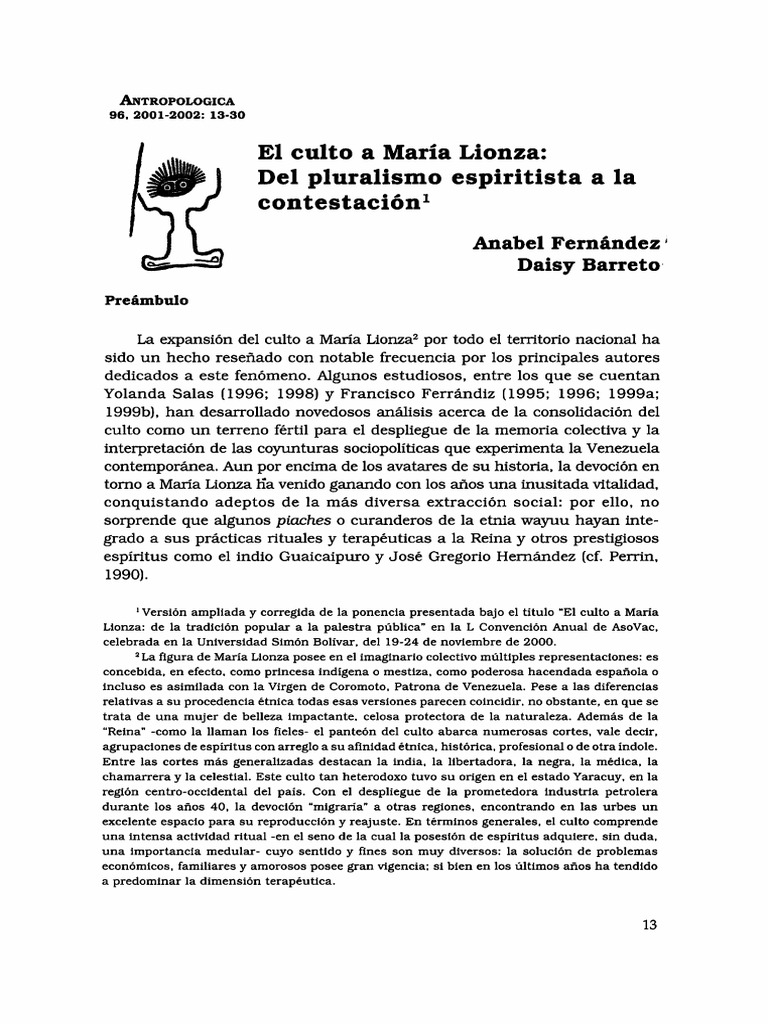 ANTROPOLOGICA
96, 2001-2002: 13-30

El culto a María Lionza: Del pluralismo espiritista a la contestación$^1$

Anabel Fernández
Daisy Barreto

Preámbulo

La expansión del culto a María Lionza$^2$ por todo el territorio nacional ha sido un hecho reseñado con notable frecuencia por los principales autores dedicados a este fenómeno. Algunos estudiosos, entre los que se cuentan Yolanda Salas (1996; 1998) y Francisco Ferrándiz (1995; 1996; 1999a; 1999b), han desarrollado novedosos análisis acerca de la consolidación del culto como un terreno fértil para el despliegue de la memoria colectiva y la interpretación de las coyunturas sociopolíticas que experimenta la Venezuela contemporánea. Aun por encima de los avatares de su historia, la devoción en torno a María Lionza ha venido ganando con los años una inusitada vitalidad, conquistando adeptos de la más diversa extracción social: por ello, no sorprende que algunos piaches o curanderos de la etnia wayuu hayan integrado a sus prácticas rituales y terapéuticas a la Reina y otros prestigiosos espíritus como el indio Guaicaipuro y José Gregorio Hernández (cf. Perrin, 1990).

$^1$ Versión ampliada y corregida de la ponencia presentada bajo el título "El culto a María Lionza: de la tradición popular a la palestra pública" en la L Convención Anual de AsoVac, celebrada en la Universidad Simón Bolívar, del 19-24 de noviembre de 2000.

$^2$ La figura de María Lionza posee en el imaginario colectivo múltiples representaciones: es concebida, en efecto, como princesa indígena o mestiza, como poderosa hacendada española o incluso es asimilada con la Virgen de Coromoto, Patrona de Venezuela. Pese a las diferencias relativas a su procedencia étnica todas esas versiones parecen coincidir, no obstante, en que se trata de una mujer de belleza impactante, celosa protectora de la naturaleza. Además de la "Reina" -como la llaman los fieles- el panteón del culto abarca numerosas cortes, vale decir, agrupaciones de espíritus con arreglo a su afinidad étnica, histórica, profesional o de otra índole. Entre las cortes más generalizadas destacan la india, la libertadora, la negra, la médica, la chamarrera y la celestial. Este culto tan heterodoxo tuvo su origen en el estado Yaracuy, en la región centro-occidental del país. Con el despliegue de la prometedora industria petrolera durante los años 40, la devoción "migraría" a otras regiones, encontrando en las urbes un excelente espacio para su reproducción y reajuste. En términos generales, el culto comprende una intensa actividad ritual -en el seno de la cual la posesión de espíritus adquiere, sin duda, una importancia medular- cuyo sentido y fines son muy diversos: la solución de problemas económicos, familiares y amorosos posee gran vigencia; si bien en los últimos años ha tendido a predominar la dimensión terapéutica.

13